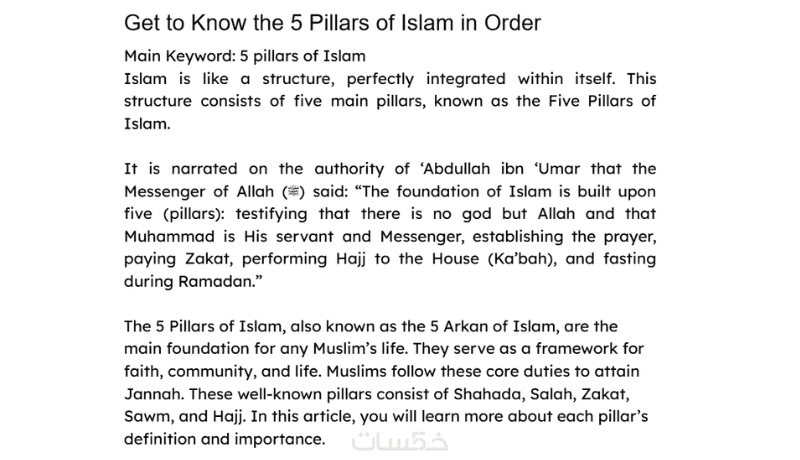 Get to Know the 5 Pillars of Islam in Order

Main Keyword: 5 pillars of Islam
Islam is like a structure, perfectly integrated within itself. This structure consists of five main pillars, known as the Five Pillars of Islam.

It is narrated on the authority of ‘Abdullah ibn ‘Umar that the Messenger of Allah (ﷺ) said: “The foundation of Islam is built upon five (pillars): testifying that there is no god but Allah and that Muhammad is His servant and Messenger, establishing the prayer, paying Zakat, performing Hajj to the House (Ka’bah), and fasting during Ramadan.”

The 5 Pillars of Islam, also known as the 5 Arkan of Islam, are the main foundation for any Muslim’s life. They serve as a framework for faith, community, and life. Muslims follow these core duties to attain Jannah. These well-known pillars consist of Shahada, Salah, Zakat, Sawm, and Hajj. In this article, you will learn more about each pillar’s definition and importance.

خمسات